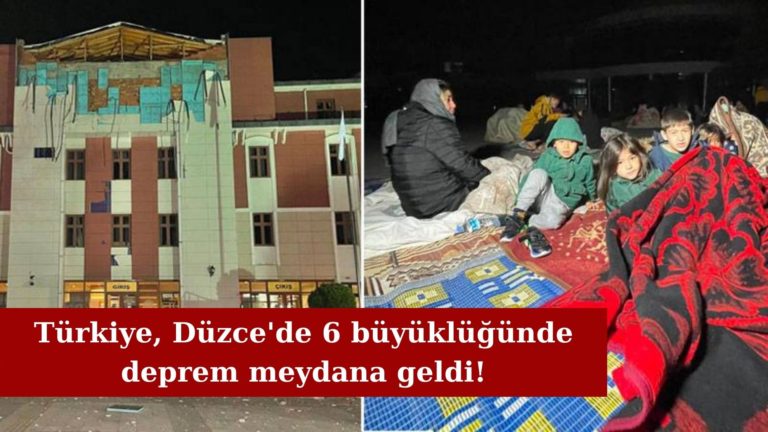 GİRİŞ
ÇIKIŞ

Türkiye, Düzce'de 6 büyüklüğünde deprem meydana geldi!